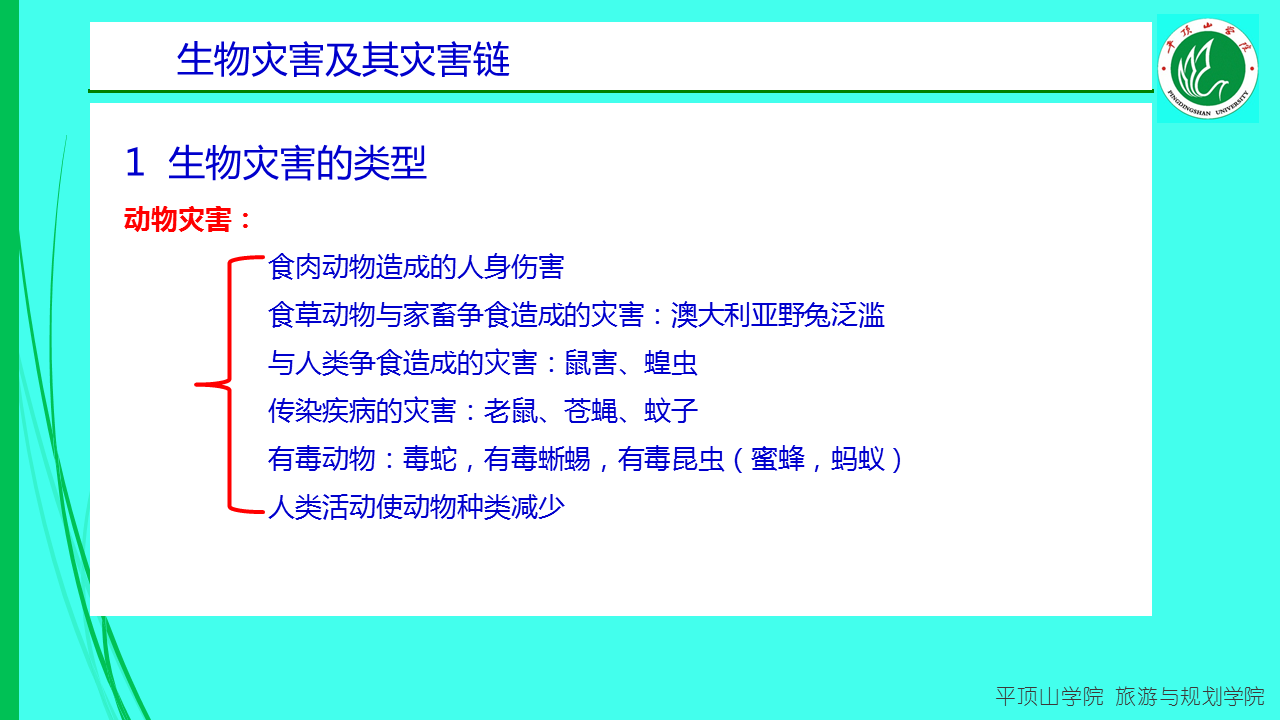 生物灾害及其灾害链

平顶山学院
PINGDINGSHAN UNIVERSITY

1 生物灾害的类型

动物灾害：

食肉动物造成的人身伤害
食草动物与家畜争食造成的灾害：澳大利亚野兔泛滥
与人类争食造成的灾害：鼠害、蝗虫
传染疾病的灾害：老鼠、苍蝇、蚊子
有毒动物：毒蛇，有毒蜥蜴，有毒昆虫（蜜蜂，蚂蚁）
人类活动使动物种类减少

平顶山学院 旅游与规划学院